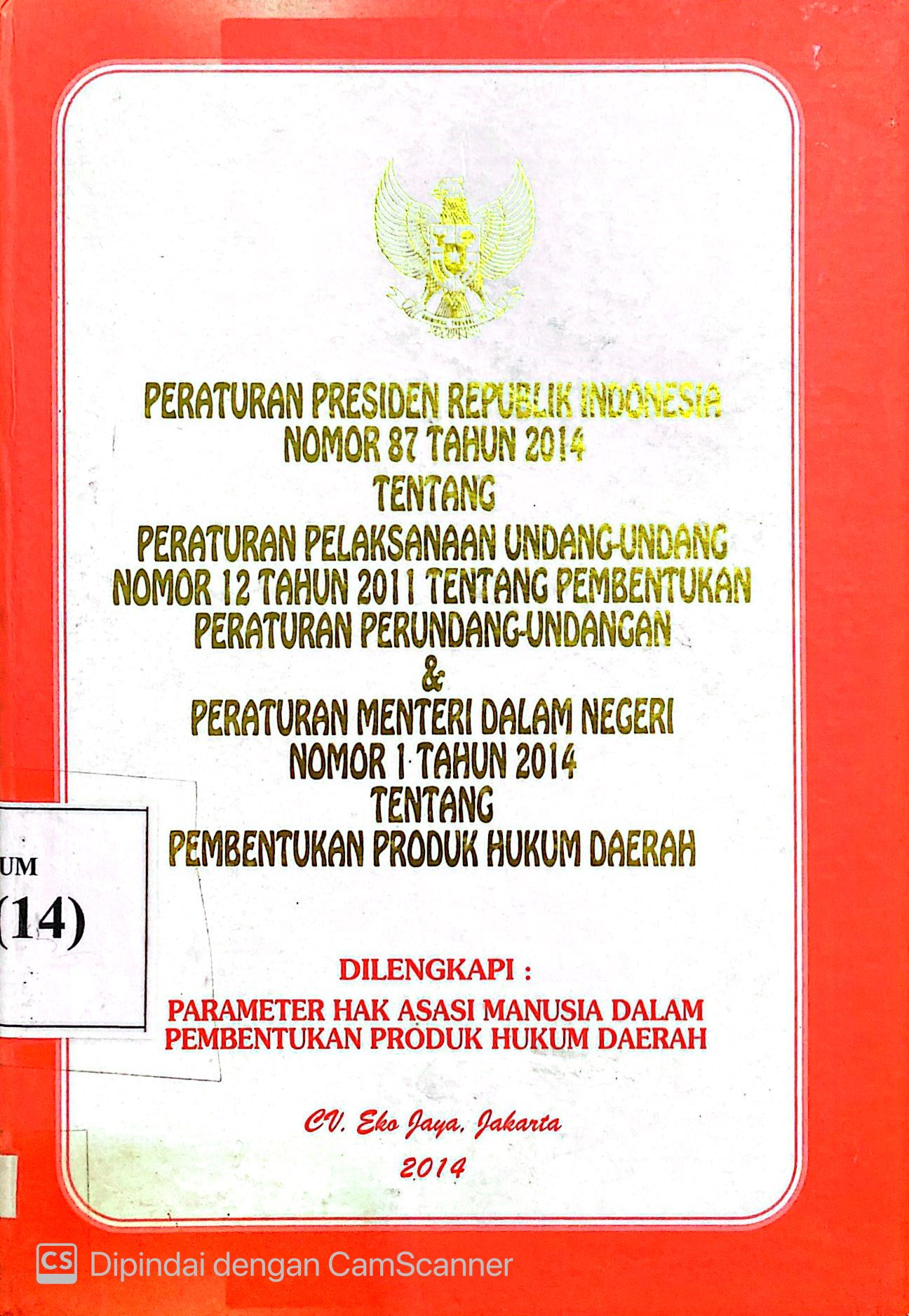 PERATURAN PRESIDEN REPUBLIK INDONESIA
NOMOR 87 TAHUN 2014
TENTANG
PERATURAN PELAKSANAAN UNDANG-UNDANG
NOMOR 12 TAHUN 2011 TENTANG PEMBENTUKAN
PERATURAN PERUNDANG-UNDANGAN
&
PERATURAN MENTERI DALAM NEGERI
NOMOR 1 TAHUN 2014
TENTANG
PEMBENTUKAN PRODUK HUKUM DAERAH

UM
(14)

DILENGKAPI :
PARAMETER HAK ASASI MANUSIA DALAM
PEMBENTUKAN PRODUK HUKUM DAERAH

CV. Eko Jaya, Jakarta
2014

CS Dipindai dengan CamScanner